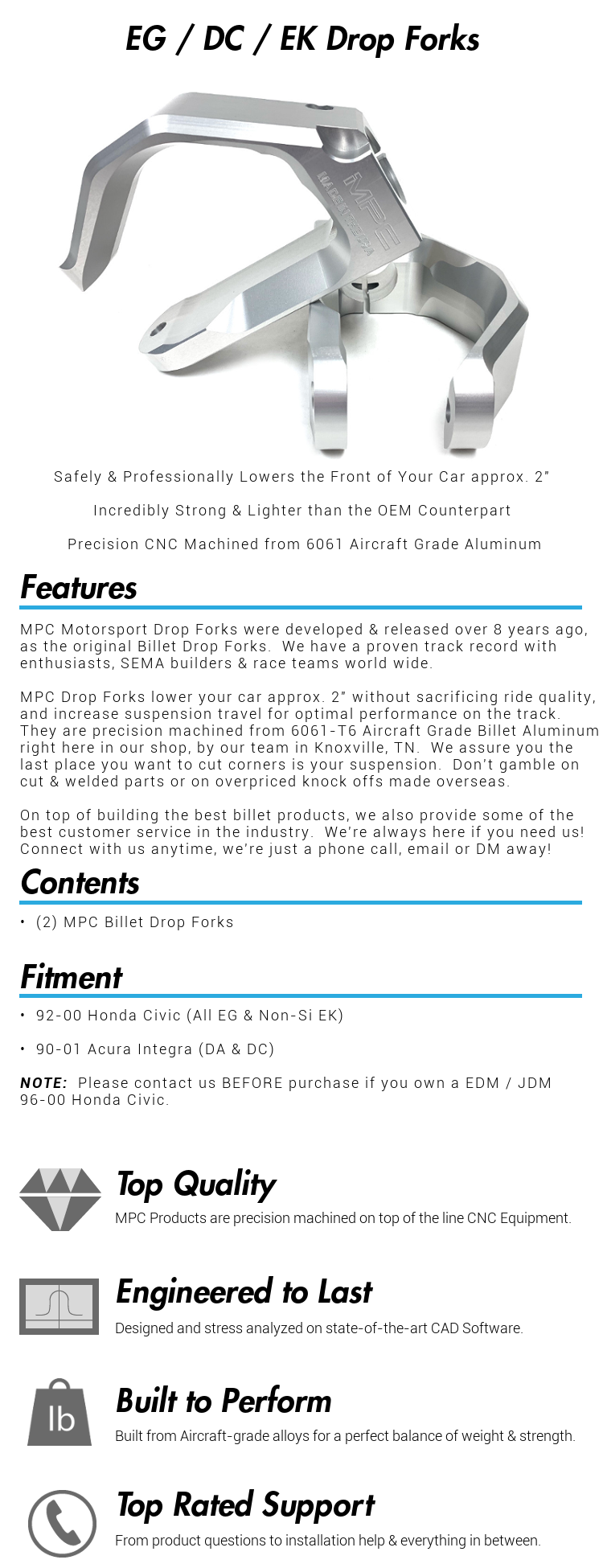 EG / DC / EK Drop Forks

MPC

Safely & Professionally Lowers the Front of Your Car approx. 2"

Incredibly Strong & Lighter than the OEM Counterpart

Precision CNC Machined from 6061 Aircraft Grade Aluminum

Features

MPC Motorsport Drop Forks were developed & released over 8 years ago, as the original Billet Drop Forks. We have a proven track record with enthusiasts, SEMA builders & race teams world wide.

MPC Drop Forks lower your car approx. 2" without sacrificing ride quality, and increase suspension travel for optimal performance on the track. They are precision machined from 6061-T6 Aircraft Grade Billet Aluminum right here in our shop, by our team in Knoxville, TN. We assure you the last place you want to cut corners is your suspension. Don't gamble on cut & welded parts or on overpriced knock offs made overseas.

On top of building the best billet products, we also provide some of the best customer service in the industry. We're always here if you need us! Connect with us anytime, we're just a phone call, email or DM away!

Contents

• (2) MPC Billet Drop Forks

Fitment

• 92-00 Honda Civic (All EG & Non-Si EK)

• 90-01 Acura Integra (DA & DC)

NOTE: Please contact us BEFORE purchase if you own a EDM / JDM 96-00 Honda Civic.

Top Quality
MPC Products are precision machined on top of the line CNC Equipment.

Engineered to Last
Designed and stress analyzed on state-of-the-art CAD Software.

lb
Built to Perform
Built from Aircraft-grade alloys for a perfect balance of weight & strength.

Top Rated Support
From product questions to installation help & everything in between.